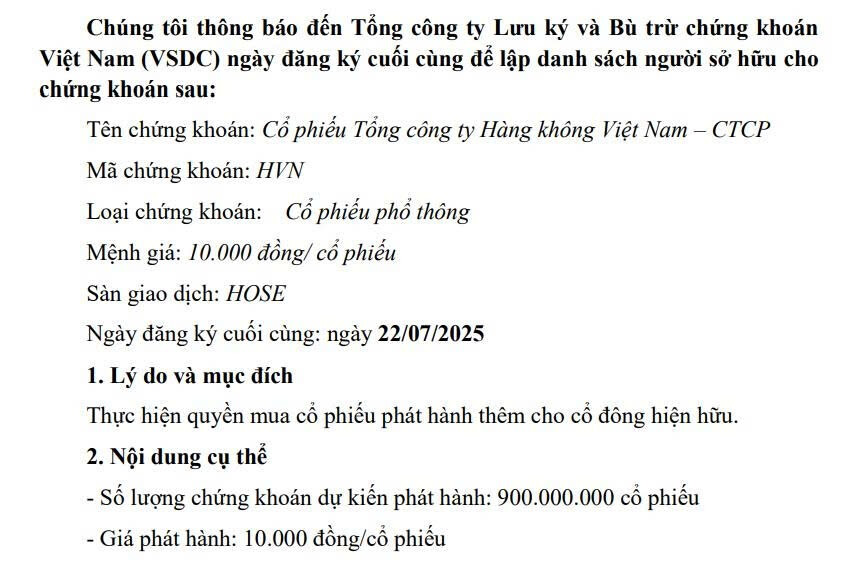 Chúng tôi thông báo đến Tổng công ty Lưu ký và Bù trừ chứng khoán Việt Nam (VSDC) ngày đăng ký cuối cùng để lập danh sách người sở hữu cho chứng khoán sau:

Tên chứng khoán: Cổ phiếu Tổng công ty Hàng không Việt Nam – CTCP

Mã chứng khoán: HVN

Loại chứng khoán: Cổ phiếu phổ thông

Mệnh giá: 10.000 đồng/ cổ phiếu

Sàn giao dịch: HOSE

Ngày đăng ký cuối cùng: ngày 22/07/2025

1. Lý do và mục đích

Thực hiện quyền mua cổ phiếu phát hành thêm cho cổ đông hiện hữu.

2. Nội dung cụ thể

- Số lượng chứng khoán dự kiến phát hành: 900.000.000 cổ phiếu

- Giá phát hành: 10.000 đồng/cổ phiếu